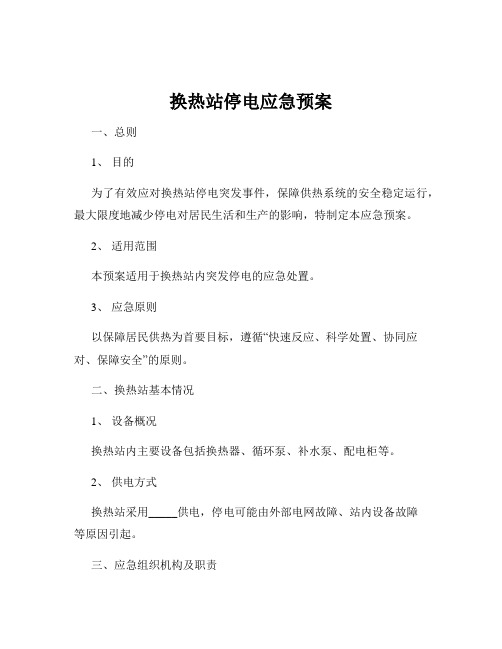 换热站停电应急预案

一、总则

1、 目的

为了有效应对换热站停电突发事件，保障供热系统的安全稳定运行，最大限度地减少停电对居民生活和生产的影响，特制定本应急预案。

2、 适用范围

本预案适用于换热站内突发停电的应急处置。

3、 应急原则

以保障居民供热为首要目标，遵循“快速反应、科学处置、协同应对、保障安全”的原则。

二、换热站基本情况

1、 设备概况

换热站内主要设备包括换热器、循环泵、补水泵、配电柜等。

2、 供电方式

换热站采用_____供电，停电可能由外部电网故障、站内设备故障等原因引起。

三、应急组织机构及职责